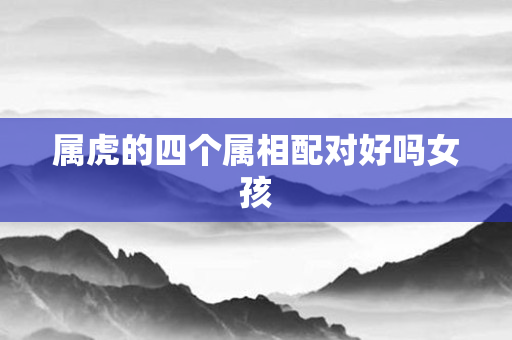 属虎的四个属相配对好吗女孩